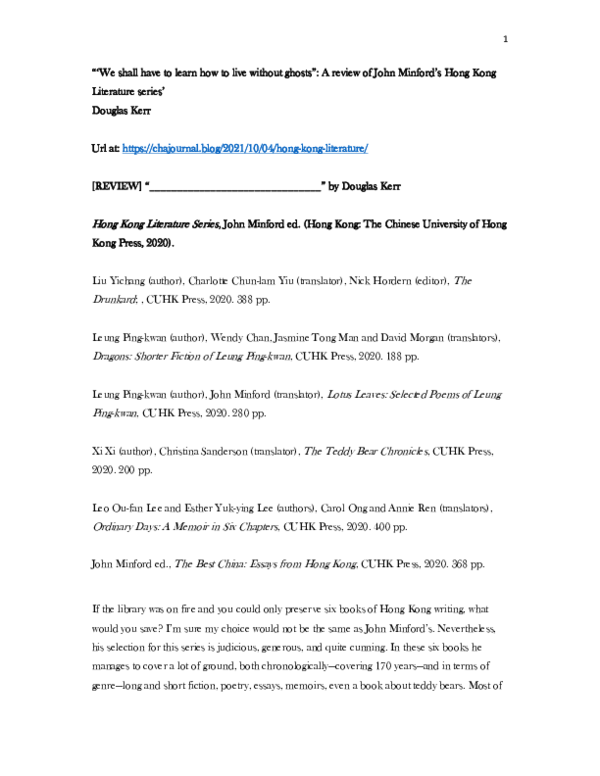 1

"'We shall have to learn how to live without ghosts": A review of John Minford's Hong Kong Literature series'
Douglas Kerr

Url at: https://chajournal.blog/2021/10/04/hong-kong-literature/

[REVIEW] "________________________________" by Douglas Kerr

Hong Kong Literature Series, John Minford ed. (Hong Kong: The Chinese University of Hong Kong Press, 2020).

Liu Yichang (author), Charlotte Chun-lam Yiu (translator), Nick Hordern (editor), The Drunkard: , CUHK Press, 2020. 388 pp.

Leung Ping-kwan (author), Wendy Chan, Jasmine Tong Man and David Morgan (translators), Dragons: Shorter Fiction of Leung Ping-kwan, CUHK Press, 2020. 188 pp.

Leung Ping-kwan (author), John Minford (translator), Lotus Leaves: Selected Poems of Leung Ping-kwan, CUHK Press, 2020. 280 pp.

Xi Xi (author), Christina Sanderson (translator), The Teddy Bear Chronicles, CUHK Press, 2020. 200 pp.

Leo Ou-fan Lee and Esther Yuk-ying Lee (authors), Carol Ong and Annie Ren (translators), Ordinary Days: A Memoir in Six Chapters, CUHK Press, 2020. 400 pp.

John Minford ed., The Best China: Essays from Hong Kong, CUHK Press, 2020. 368 pp.

If the library was on fire and you could only preserve six books of Hong Kong writing, what would you save? I'm sure my choice would not be the same as John Minford's. Nevertheless, his selection for this series is judicious, generous, and quite cunning. In these six books he manages to cover a lot of ground, both chronologically—covering 170 years—and in terms of genre—long and short fiction, poetry, essays, memoirs, even a book about teddy bears. Most of